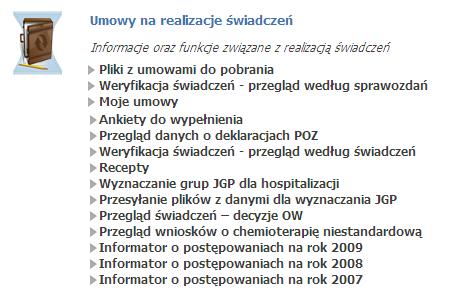 Umowy na realizacje świadczeń

Informacje oraz funkcje związane z realizacją świadczeń

Pliki z umowami do pobrania
Weryfikacja świadczeń - przegląd według sprawozdań
Moje umowy
Ankiety do wypełnienia
Przegląd danych o deklaracjach POZ
Weryfikacja świadczeń - przegląd według świadczeń
Recepty
Wyznaczanie grup JGP dla hospitalizacji
Przesyłanie plików z danymi dla wyznaczania JGP
Przegląd świadczeń – decyzje OW
Przegląd wniosków o chemioterapię niestandardową
Informator o postępowaniach na rok 2009
Informator o postępowaniach na rok 2008
Informator o postępowaniach na rok 2007